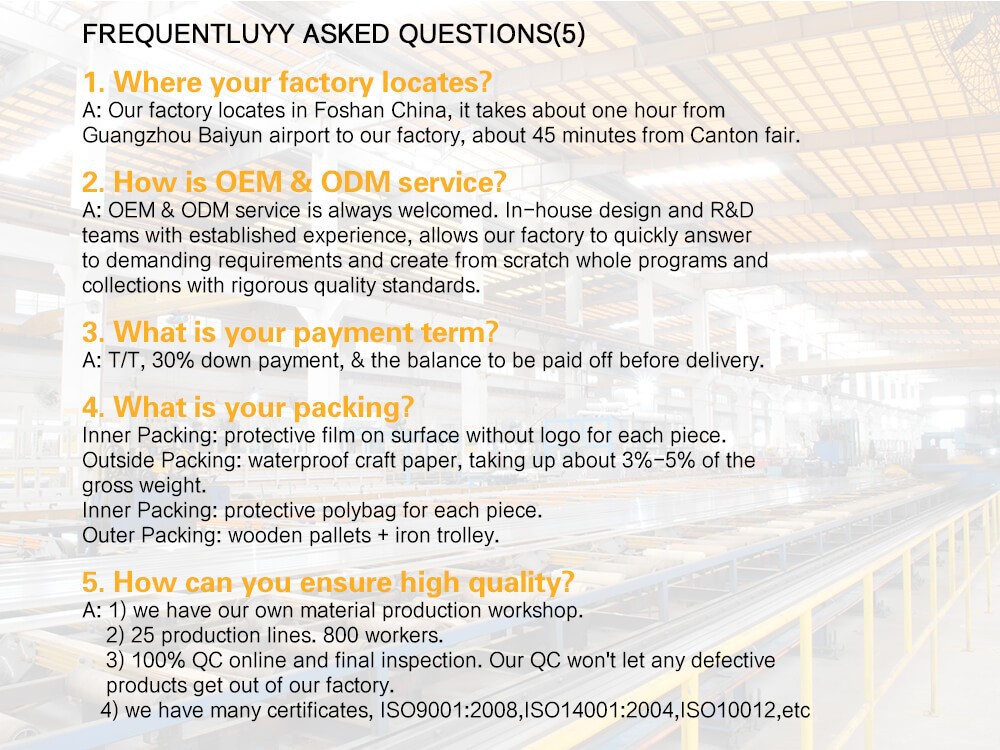 FREQUENTLUYY ASKED QUESTIONS(5)

1. Where your factory locates?
A: Our factory locates in Foshan China, it takes about one hour from Guangzhou Baiyun airport to our factory, about 45 minutes from Canton fair.

2. How is OEM & ODM service?
A: OEM & ODM service is always welcomed. In-house design and R&D teams with established experience, allows our factory to quickly answer to demanding requirements and create from scratch whole programs and collections with rigorous quality standards.

3. What is your payment term?
A: T/T, 30% down payment, & the balance to be paid off before delivery.

4. What is your packing?
Inner Packing: protective film on surface without logo for each piece.
Outside Packing: waterproof craft paper, taking up about 3%-5% of the gross weight.
Inner Packing: protective polybag for each piece.
Outer Packing: wooden pallets + iron trolley.

5. How can you ensure high quality?
A: 1) we have our own material production workshop.
2) 25 production lines. 800 workers.
3) 100% QC online and final inspection. Our QC won't let any defective products get out of our factory.
4) we have many certificates, ISO9001:2008,ISO14001:2004,ISO10012,etc